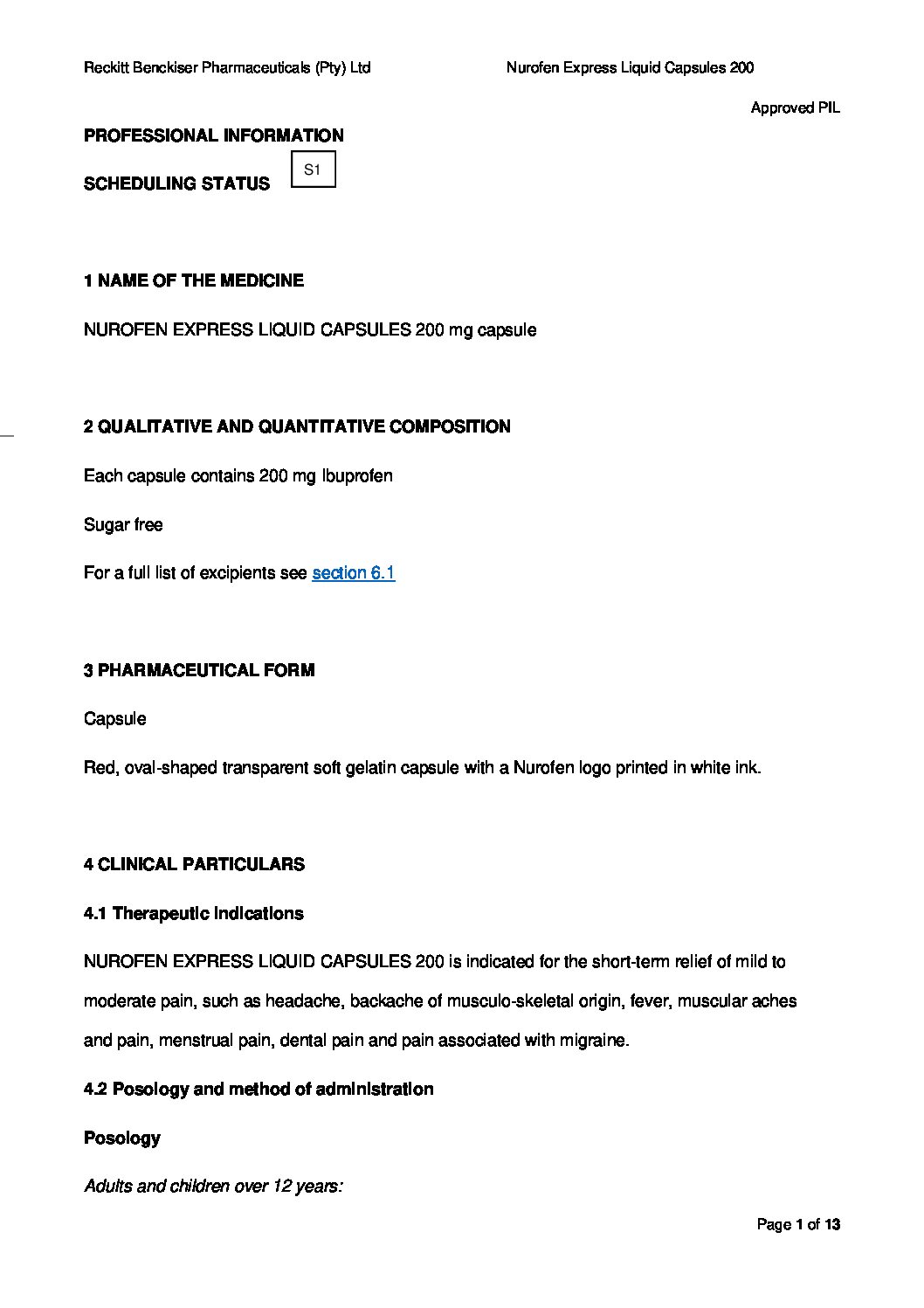 Reckitt Benckiser Pharmaceuticals (Pty) Ltd Nurofen Express Liquid Capsules 200

Approved PIL

PROFESSIONAL INFORMATION

SCHEDULING STATUS S1

1 NAME OF THE MEDICINE

NUROFEN EXPRESS LIQUID CAPSULES 200 mg capsule

2 QUALITATIVE AND QUANTITATIVE COMPOSITION

Each capsule contains 200 mg Ibuprofen

Sugar free

For a full list of excipients see section 6.1

3 PHARMACEUTICAL FORM

Capsule

Red, oval-shaped transparent soft gelatin capsule with a Nurofen logo printed in white ink.

4 CLINICAL PARTICULARS

4.1 Therapeutic indications

NUROFEN EXPRESS LIQUID CAPSULES 200 is indicated for the short-term relief of mild to moderate pain, such as headache, backache of musculo-skeletal origin, fever, muscular aches and pain, menstrual pain, dental pain and pain associated with migraine.

4.2 Posology and method of administration

Posology

Adults and children over 12 years:

Page 1 of 13